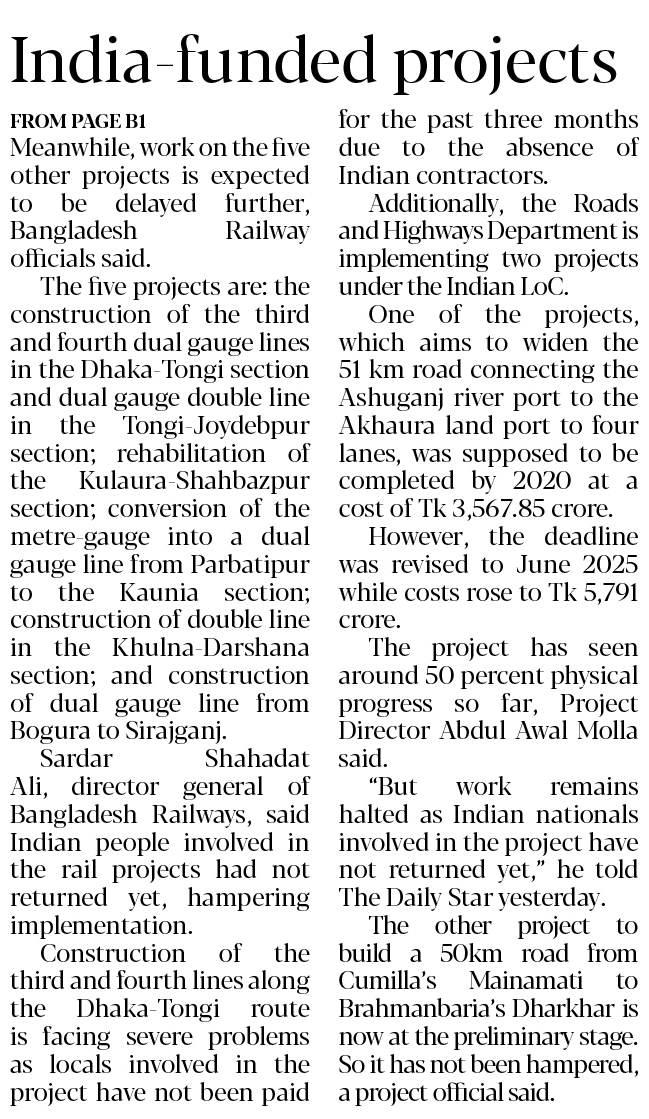 India-funded projects

FROM PAGE B1

Meanwhile, work on the five other projects is expected to be delayed further, Bangladesh Railway officials said.

The five projects are: the construction of the third and fourth dual gauge lines in the Dhaka-Tongi section and dual gauge double line in the Tongi-Joydebpur section; rehabilitation of the Kulaura-Shahbazpur section; conversion of the metre-gauge into a dual gauge line from Parbatipur to the Kaunia section; construction of double line in the Khulna-Darshana section; and construction of dual gauge line from Bogura to Sirajganj.

Sardar Shahadat Ali, director general of Bangladesh Railways, said Indian people involved in the rail projects had not returned yet, hampering implementation.

Construction of the third and fourth lines along the Dhaka-Tongi route is facing severe problems as locals involved in the project have not been paid for the past three months due to the absence of Indian contractors.

Additionally, the Roads and Highways Department is implementing two projects under the Indian LoC.

One of the projects, which aims to widen the 51 km road connecting the Ashuganj river port to the Akhaura land port to four lanes, was supposed to be completed by 2020 at a cost of Tk 3,567.85 crore.

However, the deadline was revised to June 2025 while costs rose to Tk 5,791 crore.

The project has seen around 50 percent physical progress so far, Project Director Abdul Awal Molla said.

"But work remains halted as Indian nationals involved in the project have not returned yet," he told The Daily Star yesterday.

The other project to build a 50km road from Cumilla's Mainamati to Brahmanbaria's Dharkhar is now at the preliminary stage. So it has not been hampered, a project official said.